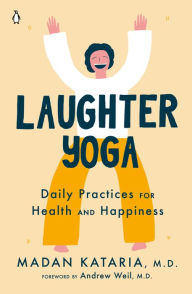 LAUGHTER YOGA

Daily Practices FOR Health AND Happiness

MADAN KATARIA, M.D.

FOREWORD BY Andrew Weil, M.D.